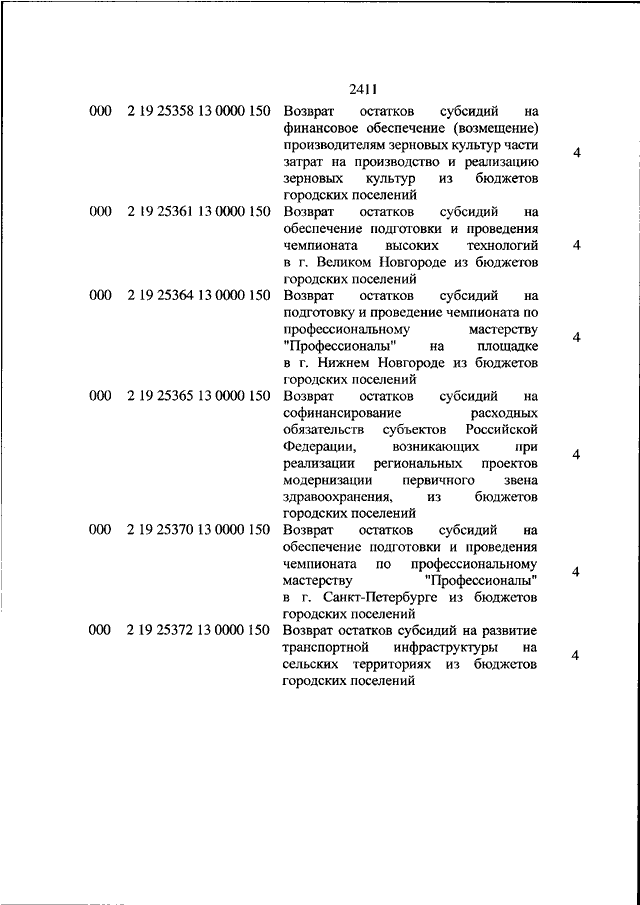 2411

| | | | |
|---|---|---|---|
| 000 | 2 19 25358 13 0000 150 | Возврат остатков субсидий на финансовое обеспечение (возмещение) производителям зерновых культур части затрат на производство и реализацию зерновых культур из бюджетов городских поселений | 4 |
| 000 | 2 19 25361 13 0000 150 | Возврат остатков субсидий на обеспечение подготовки и проведения чемпионата высоких технологий в г. Великом Новгороде из бюджетов городских поселений | 4 |
| 000 | 2 19 25364 13 0000 150 | Возврат остатков субсидий на подготовку и проведение чемпионата по профессиональному мастерству "Профессионалы" на площадке в г. Нижнем Новгороде из бюджетов городских поселений | 4 |
| 000 | 2 19 25365 13 0000 150 | Возврат остатков субсидий на софинансирование расходных обязательств субъектов Российской Федерации, возникающих при реализации региональных проектов модернизации первичного звена здравоохранения, из бюджетов городских поселений | 4 |
| 000 | 2 19 25370 13 0000 150 | Возврат остатков субсидий на обеспечение подготовки и проведения чемпионата по профессиональному мастерству "Профессионалы" в г. Санкт-Петербурге из бюджетов городских поселений | 4 |
| 000 | 2 19 25372 13 0000 150 | Возврат остатков субсидий на развитие транспортной инфраструктуры на сельских территориях из бюджетов городских поселений | 4 |